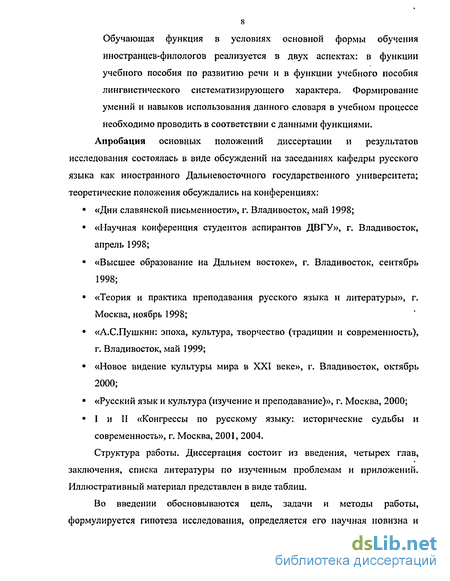 8

Обучающая функция в условиях основной формы обучения иностранцев-филологов реализуется в двух аспектах: в функции учебного пособия по развитию речи и в функции учебного пособия лингвистического систематизирующего характера. Формирование умений и навыков использования данного словаря в учебном процессе необходимо проводить в соответствии с данными функциями.

Апробация основных положений диссертации и результатов исследования состоялась в виде обсуждений на заседаниях кафедры русского языка как иностранного Дальневосточного государственного университета; теоретические положения обсуждались на конференциях:

• «Дни славянской письменности», г. Владивосток, май 1998;
• «Научная конференция студентов аспирантов ДВГУ», г. Владивосток, апрель 1998;
• «Высшее образование на Дальнем востоке», г. Владивосток, сентябрь 1998;
• «Теория и практика преподавания русского языка и литературы», г. Москва, ноябрь 1998;
• «А.С.Пушкин: эпоха, культура, творчество (традиции и современность), г. Владивосток, май 1999;
• «Новое видение культуры мира в XXI веке», г. Владивосток, октябрь 2000;
• «Русский язык и культура (изучение и преподавание)», г. Москва, 2000;
• I и II «Конгрессы по русскому языку: исторические судьбы и современность», г. Москва, 2001, 2004.

Структура работы. Диссертация состоит из введения, четырех глав, заключения, списка литературы по изученным проблемам и приложений. Иллюстративный материал представлен в виде таблиц.

Во введении обосновываются цель, задачи и методы работы, формулируется гипотеза исследования, определяется его научная новизна и

dsLib.net
библиотека диссертаций